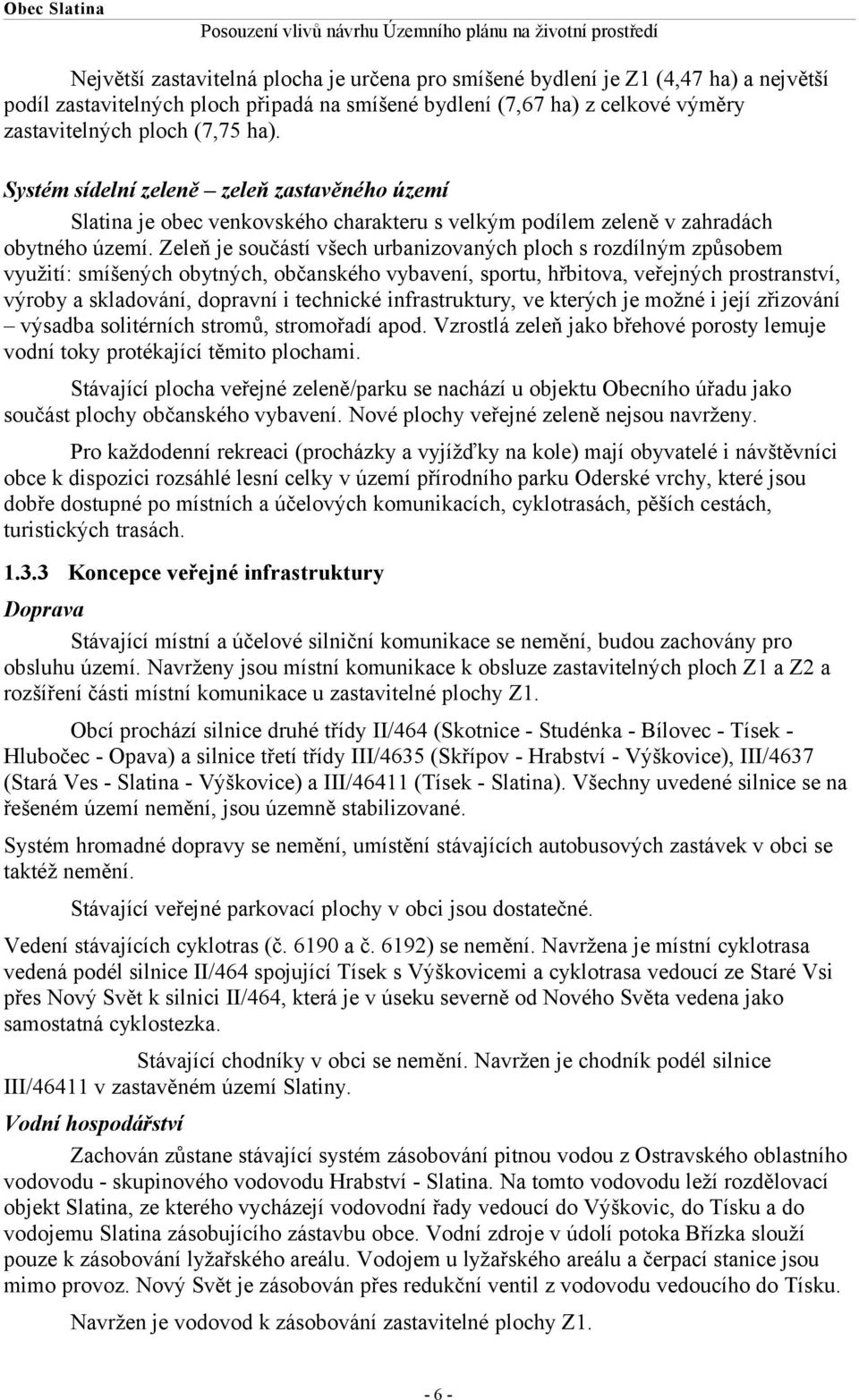 Obec Slatina
Posouzení vlivů návrhu Územního plánu na životní prostředí

Největší zastavitelná plocha je určena pro smíšené bydlení je Z1 (4,47 ha) a největší podíl zastavitelných ploch připadá na smíšené bydlení (7,67 ha) z celkové výměry zastavitelných ploch (7,75 ha).

Systém sídelní zeleně – zeleň zastavěného území

Slatina je obec venkovského charakteru s velkým podílem zeleně v zahradách obytného území. Zeleň je součástí všech urbanizovaných ploch s rozdílným způsobem využití: smíšených obytných, občanského vybavení, sportu, hřbitova, veřejných prostranství, výroby a skladování, dopravní i technické infrastruktury, ve kterých je možné i její zřizování – výsadba solitérních stromů, stromořadí apod. Vzrostlá zeleň jako břehové porosty lemuje vodní toky protékající těmito plochami.

Stávající plocha veřejné zeleně/parku se nachází u objektu Obecního úřadu jako součást plochy občanského vybavení. Nové plochy veřejné zeleně nejsou navrženy.

Pro každodenní rekreaci (procházky a vyjížďky na kole) mají obyvatelé i návštěvníci obce k dispozici rozsáhlé lesní celky v území přírodního parku Oderské vrchy, které jsou dobře dostupné po místních a účelových komunikacích, cyklotrasách, pěších cestách, turistických trasách.

1.3.3 Koncepce veřejné infrastruktury

Doprava

Stávající místní a účelové silniční komunikace se nemění, budou zachovány pro obsluhu území. Navrženy jsou místní komunikace k obsluze zastavitelných ploch Z1 a Z2 a rozšíření části místní komunikace u zastavitelné plochy Z1.

Obcí prochází silnice druhé třídy II/464 (Skotnice - Studénka - Bílovec - Tísek - Hlubočec - Opava) a silnice třetí třídy III/4635 (Skřípov - Hrabství - Výškovice), III/4637 (Stará Ves - Slatina - Výškovice) a III/46411 (Tísek - Slatina). Všechny uvedené silnice se na řešeném území nemění, jsou územně stabilizované.

Systém hromadné dopravy se nemění, umístění stávajících autobusových zastávek v obci se taktéž nemění.

Stávající veřejné parkovací plochy v obci jsou dostatečné.

Vedení stávajících cyklotras (č. 6190 a č. 6192) se nemění. Navržena je místní cyklotrasa vedená podél silnice II/464 spojující Tísek s Výškovicemi a cyklotrasa vedoucí ze Staré Vsi přes Nový Svět k silnici II/464, která je v úseku severně od Nového Světa vedena jako samostatná cyklostezka.

Stávající chodníky v obci se nemění. Navržen je chodník podél silnice III/46411 v zastavěném území Slatiny.

Vodní hospodářství

Zachován zůstane stávající systém zásobování pitnou vodou z Ostravského oblastního vodovodu - skupinového vodovodu Hrabství - Slatina. Na tomto vodovodu leží rozdělovací objekt Slatina, ze kterého vycházejí vodovodní řady vedoucí do Výškovic, do Tísku a do vodojemu Slatina zásobujícího zástavbu obce. Vodní zdroje v údolí potoka Břízka slouží pouze k zásobování lyžařského areálu. Vodojem u lyžařského areálu a čerpací stanice jsou mimo provoz. Nový Svět je zásobován přes redukční ventil z vodovodu vedoucího do Tísku.

Navržen je vodovod k zásobování zastavitelné plochy Z1.

- 6 -